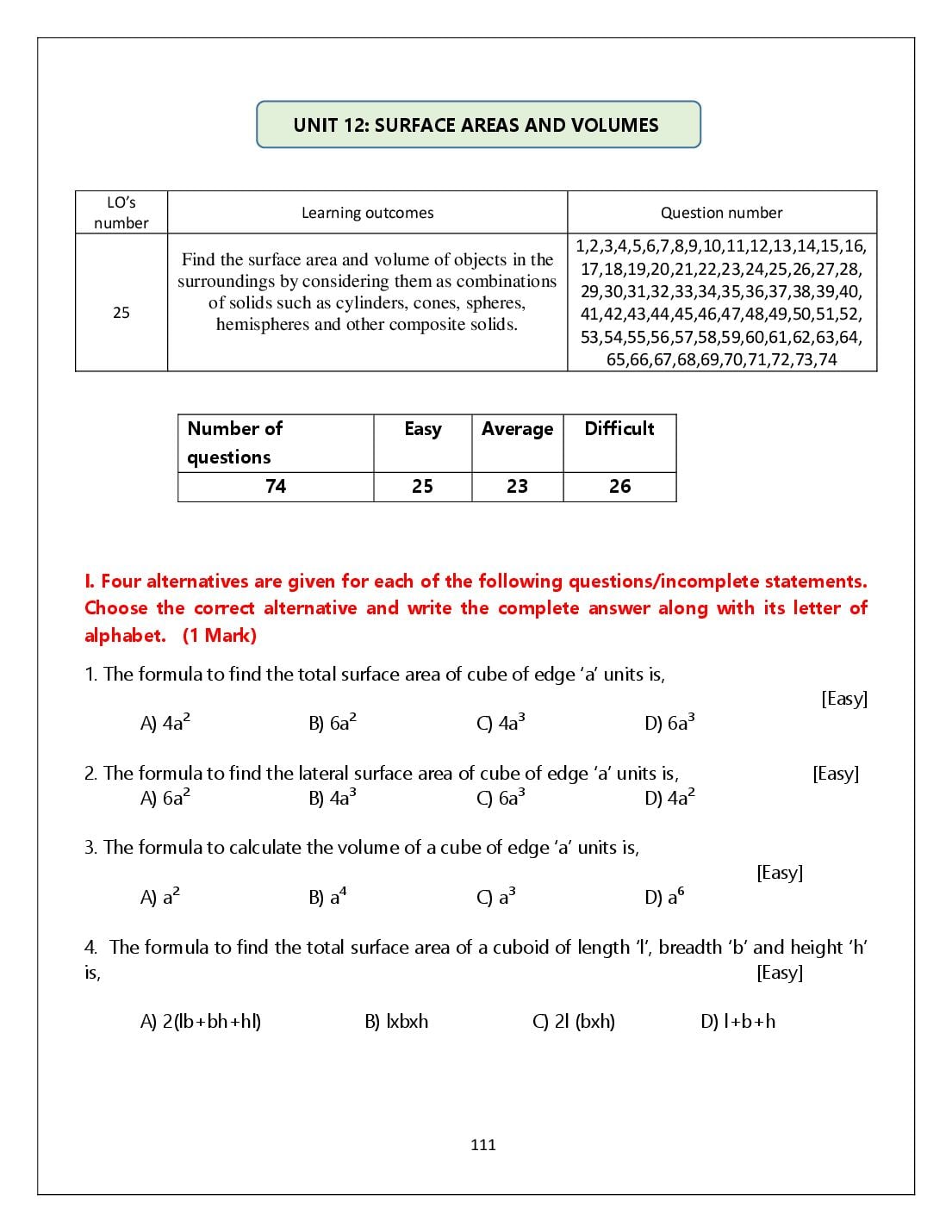 UNIT 12: SURFACE AREAS AND VOLUMES

| LO's number | Learning outcomes | Question number |
|---|---|---|
| 25 | Find the surface area and volume of objects in the surroundings by considering them as combinations of solids such as cylinders, cones, spheres, hemispheres and other composite solids. | 1,2,3,4,5,6,7,8,9,10,11,12,13,14,15,16, 17,18,19,20,21,22,23,24,25,26,27,28, 29,30,31,32,33,34,35,36,37,38,39,40, 41,42,43,44,45,46,47,48,49,50,51,52, 53,54,55,56,57,58,59,60,61,62,63,64, 65,66,67,68,69,70,71,72,73,74 |

| Number of questions | Easy | Average | Difficult |
|---|---|---|---|
| 74 | 25 | 23 | 26 |

I. Four alternatives are given for each of the following questions/incomplete statements. Choose the correct alternative and write the complete answer along with its letter of alphabet. (1 Mark)

1. The formula to find the total surface area of cube of edge 'a' units is,
[Easy]
A) $4a^2$ B) $6a^2$ C) $4a^3$ D) $6a^3$

2. The formula to find the lateral surface area of cube of edge 'a' units is, [Easy]
A) $6a^2$ B) $4a^3$ C) $6a^3$ D) $4a^2$

3. The formula to calculate the volume of a cube of edge 'a' units is,
[Easy]
A) $a^2$ B) $a^4$ C) $a^3$ D) $a^6$

4. The formula to find the total surface area of a cuboid of length 'l', breadth 'b' and height 'h' is, [Easy]

A) 2(lb+bh+hl) B) lxbxh C) 2l (bxh) D) l+b+h

111